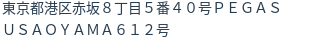 東京都港区赤坂８丁目５番４０号ＰＥＧＡＳＵＳＡＯＹＡＭＡ６１２号